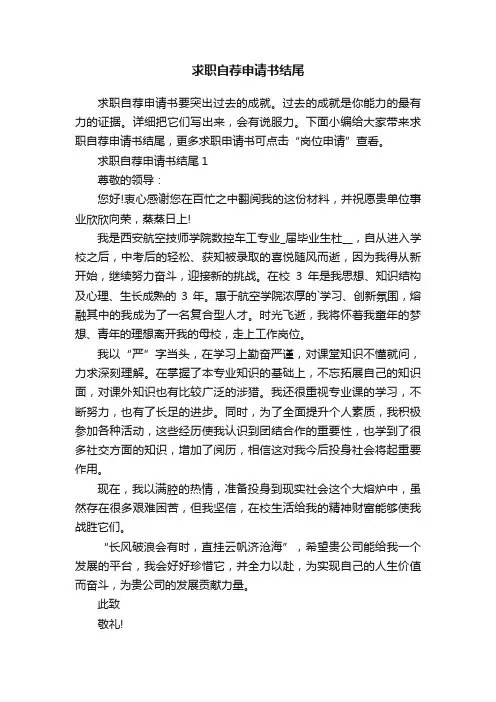 求职自荐申请书结尾

求职自荐申请书要突出过去的成就。过去的成就是你能力的最有力的证据。详细把它们写出来，会有说服力。下面小编给大家带来求职自荐申请书结尾，更多求职申请书可点击“岗位申请”查看。

求职自荐申请书结尾 1

尊敬的领导：

您好!衷心感谢您在百忙之中翻阅我的这份材料，并祝愿贵单位事业欣欣向荣，蒸蒸日上!

我是西安航空技师学院数控车工专业_届毕业生杜__，自从进入学校之后，中考后的轻松、获知被录取的喜悦随风而逝，因为我得从新开始，继续努力奋斗，迎接新的挑战。在校 3 年是我思想、知识结构及心理、生长成熟的 3 年。惠于航空学院浓厚的`学习、创新氛围，熔融其中的我成为了一名复合型人才。时光飞逝，我将怀着我童年的梦想、青年的理想离开我的母校，走上工作岗位。

我以“严”字当头，在学习上勤奋严谨，对课堂知识不懂就问，力求深刻理解。在掌握了本专业知识的基础上，不忘拓展自己的知识面，对课外知识也有比较广泛的涉猎。我还很重视专业课的学习，不断努力，也有了长足的进步。同时，为了全面提升个人素质，我积极参加各种活动，这些经历使我认识到团结合作的重要性，也学到了很多社交方面的知识，增加了阅历，相信这对我今后投身社会将起重要作用。

现在，我以满腔的热情，准备投身到现实社会这个大熔炉中，虽然存在很多艰难困苦，但我坚信，在校生活给我的精神财富能够使我战胜它们。

“长风破浪会有时，直挂云帆济沧海”，希望贵公司能给我一个发展的平台，我会好好珍惜它，并全力以赴，为实现自己的人生价值而奋斗，为贵公司的发展贡献力量。

此致

敬礼!